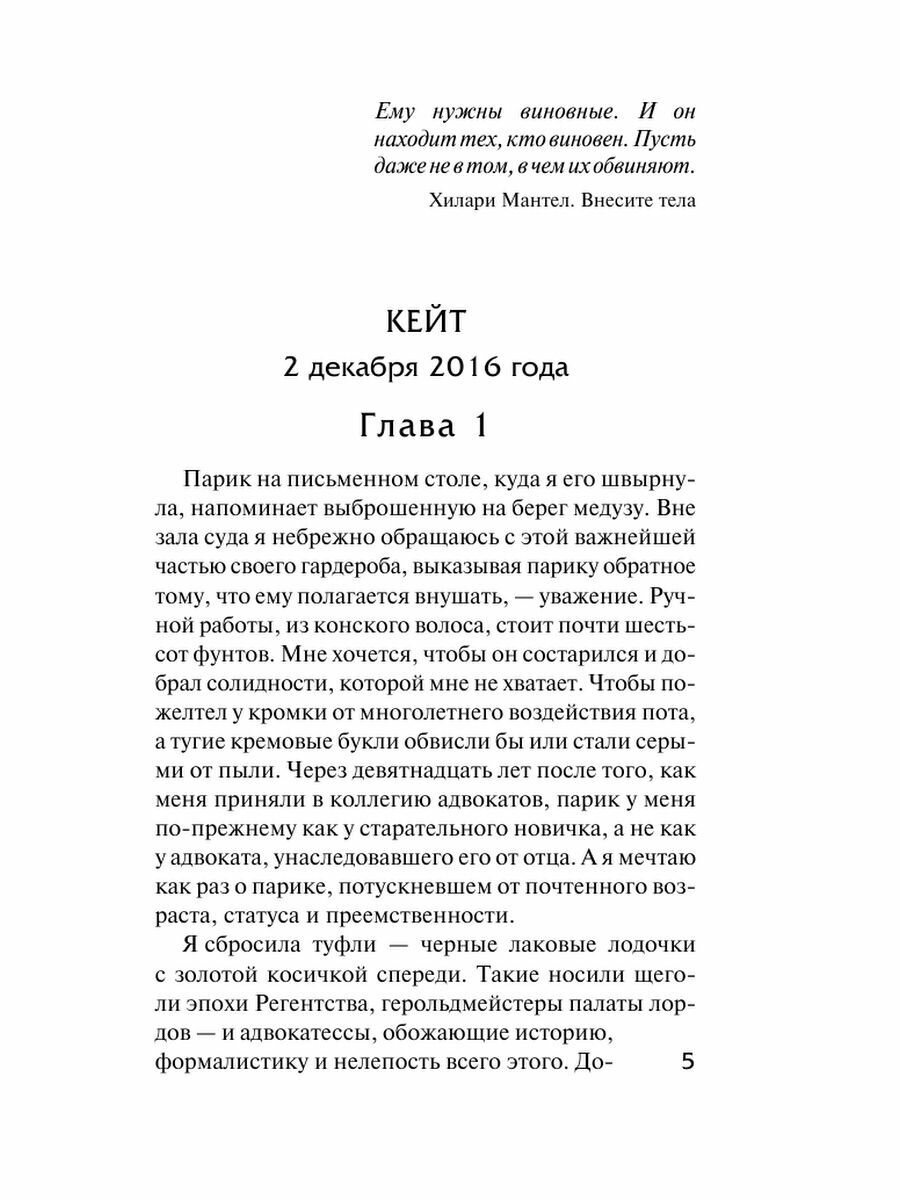 Ему нужны виновные. И он находит тех, кто виновен. Пусть даже не в том, в чем их обвиняют.

Хилари Мантел. Внесите тела

КЕЙТ

2 декабря 2016 года

Глава 1

Парик на письменном столе, куда я его швырнула, напоминает выброшенную на берег медузу. Вне зала суда я небрежно обращаюсь с этой важнейшей частью своего гардероба, выказывая парику обратное тому, что ему полагается внушать, — уважение. Ручной работы, из конского волоса, стоит почти шестьсот фунтов. Мне хочется, чтобы он состарился и добрал солидности, которой мне не хватает. Чтобы пожелтел у кромки от многолетнего воздействия пота, а тугие кремовые букли обвисли бы или стали серыми от пыли. Через девятнадцать лет после того, как меня приняли в коллегию адвокатов, парик у меня по-прежнему как у старательного новичка, а не как у адвоката, унаследовавшего его от отца. А я мечтаю как раз о парике, потускневшем от почтенного возраста, статуса и преемственности.

Я сбросила туфли — черные лаковые лодочки с золотой косичкой спереди. Такие носили щеголи эпохи Регентства, герольдмейстеры палаты лордов — и адвокатессы, обожающие историю, формалистику и нелепость всего этого. До-

5